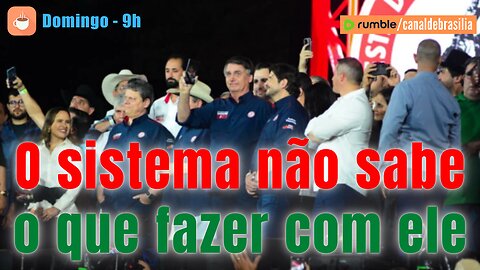 Domingo - 9h

rumble/canaldebrasilia

O sistema não sabe o que fazer com ele